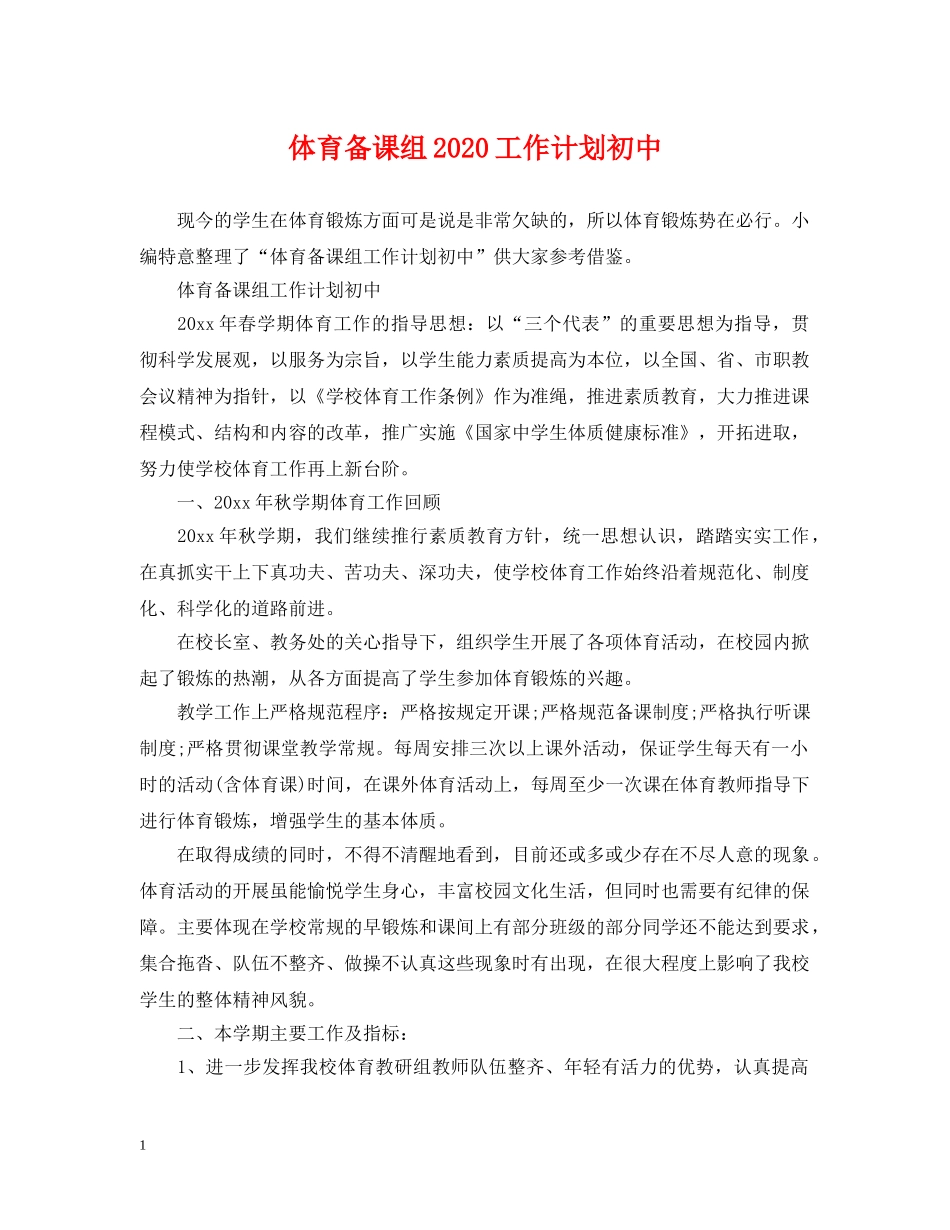 体育备课组2020工作计划初中

现今的学生在体育锻炼方面可是说是非常欠缺的，所以体育锻炼势在必行。小编特意整理了“体育备课组工作计划初中”供大家参考借鉴。

体育备课组工作计划初中

20xx年春学期体育工作的指导思想：以“三个代表”的重要思想为指导，贯彻科学发展观，以服务为宗旨，以学生能力素质提高为本位，以全国、省、市职教会议精神为指针，以《学校体育工作条例》作为准绳，推进素质教育，大力推进课程模式、结构和内容的改革，推广实施《国家中学生体质健康标准》，开拓进取，努力使学校体育工作再上新台阶。

一、20xx年秋学期体育工作回顾

20xx年秋学期，我们继续推行素质教育方针，统一思想认识，踏踏实实工作，在真抓实干上下真功夫、苦功夫、深功夫，使学校体育工作始终沿着规范化、制度化、科学化的道路前进。

在校长室、教务处的关心指导下，组织学生开展了各项体育活动，在校园内掀起了锻炼的热潮，从各方面提高了学生参加体育锻炼的兴趣。

教学工作上严格规范程序：严格按规定开课;严格规范备课制度;严格执行听课制度;严格贯彻课堂教学常规。每周安排三次以上课外活动，保证学生每天有一小时的活动(含体育课)时间，在课外体育活动上，每周至少一次课在体育教师指导下进行体育锻炼，增强学生的基本体质。

在取得成绩的同时，不得不清醒地看到，目前还或多或少存在不尽人意的现象。体育活动的开展虽能愉悦学生身心，丰富校园文化生活，但同时也需要有纪律的保障。主要体现在学校常规的早锻炼和课间上有部分班级的部分同学还不能达到要求，集合拖沓、队伍不整齐、做操不认真这些现象时有出现，在很大程度上影响了我校学生的整体精神风貌。

二、本学期主要工作及指标：

1、进一步发挥我校体育教研组教师队伍整齐、年轻有活力的优势，认真提高

1